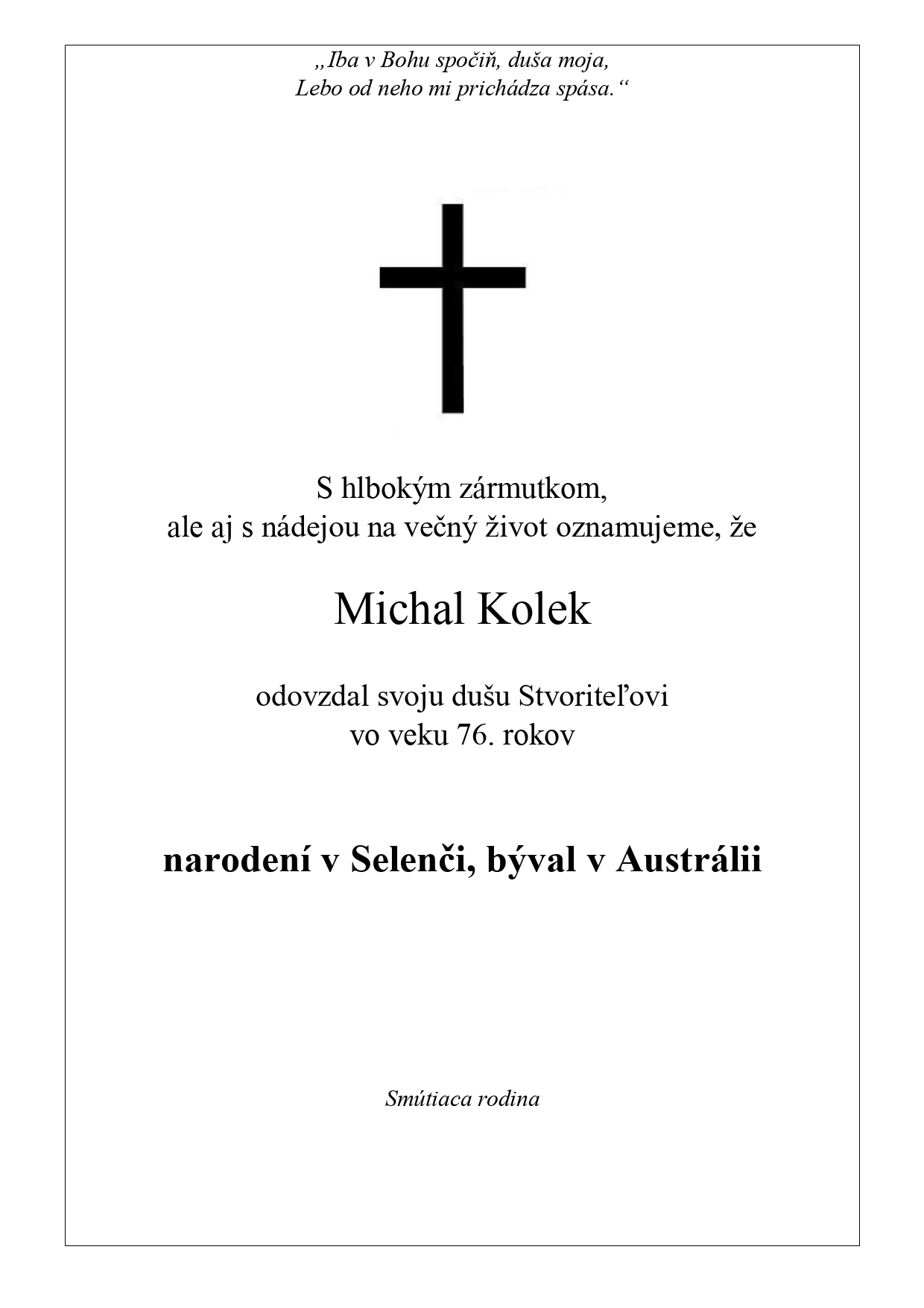 „Iba v Bohu spočiň, duša moja,
Lebo od neho mi prichádza spása.“

S hlbokým zármutkom,
ale aj s nádejou na večný život oznamujeme, že

Michal Kolek

odovzdal svoju dušu Stvoriteľovi
vo veku 76. rokov

narodení v Selenči, býval v Austrálii

Smútiaca rodina